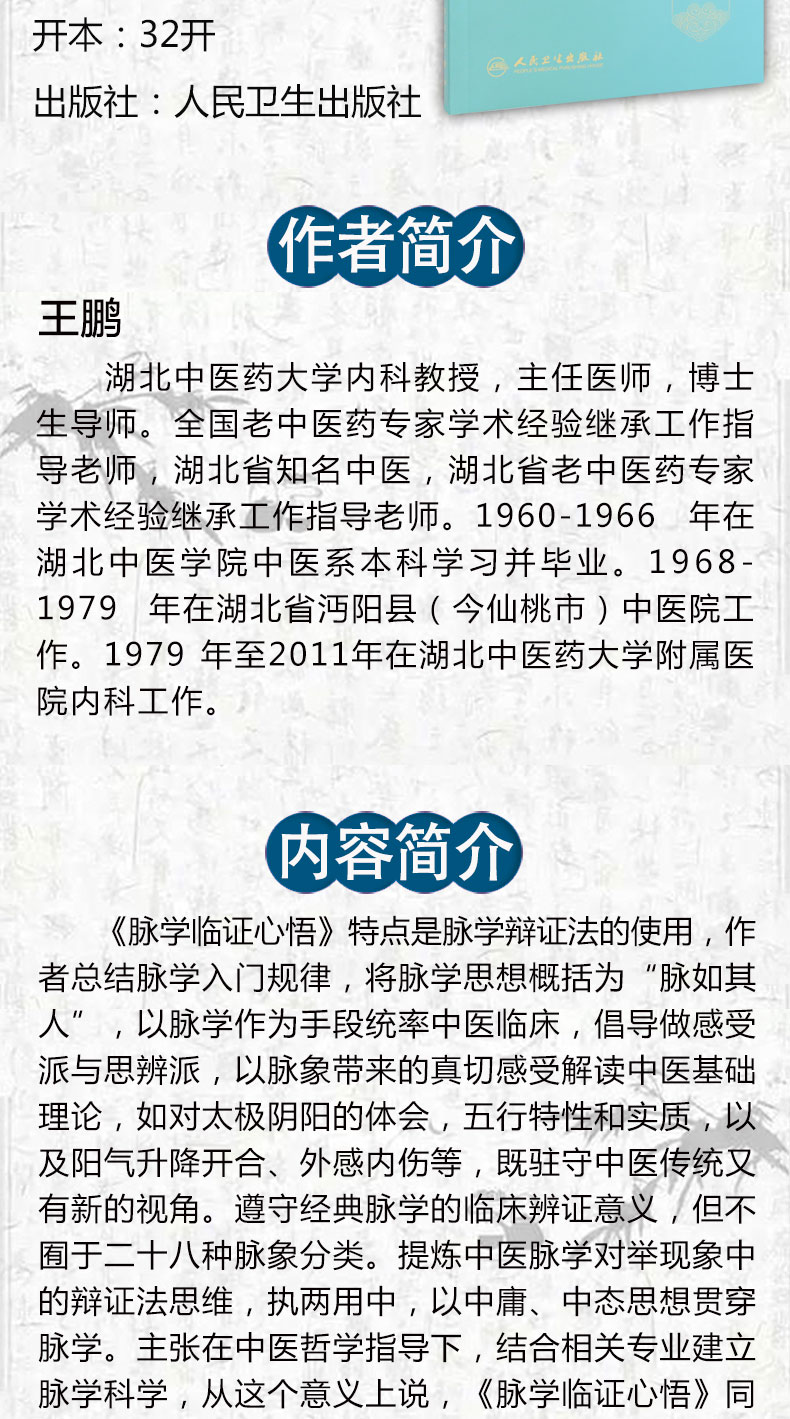 开本：32开

出版社：人民卫生出版社

作者简介

王鹏

湖北中医药大学内科教授，主任医师，博士生导师。全国老中医药专家学术经验继承工作指导老师，湖北省知名中医，湖北省老中医药专家学术经验继承工作指导老师。1960-1966 年在湖北中医学院中医系本科学习并毕业。1968-1979 年在湖北省沔阳县（今仙桃市）中医院工作。1979 年至2011年在湖北中医药大学附属医院内科工作。

内容简介

《脉学临证心悟》特点是脉学辩证法的使用，作者总结脉学入门规律，将脉学思想概括为“脉如其人”，以脉学作为手段统率中医临床，倡导做感受派与思辨派，以脉象带来的真切感受解读中医基础理论，如对太极阴阳的体会，五行特性和实质，以及阳气升降开合、外感内伤等，既驻守中医传统又有新的视角。遵守经典脉学的临床辨证意义，但不囿于二十八种脉象分类。提炼中医脉学对举现象中的辩证法思维，执两用中，以中庸、中态思想贯穿脉学。主张在中医哲学指导下，结合相关专业建立脉学科学，从这个意义上说，《脉学临证心悟》同